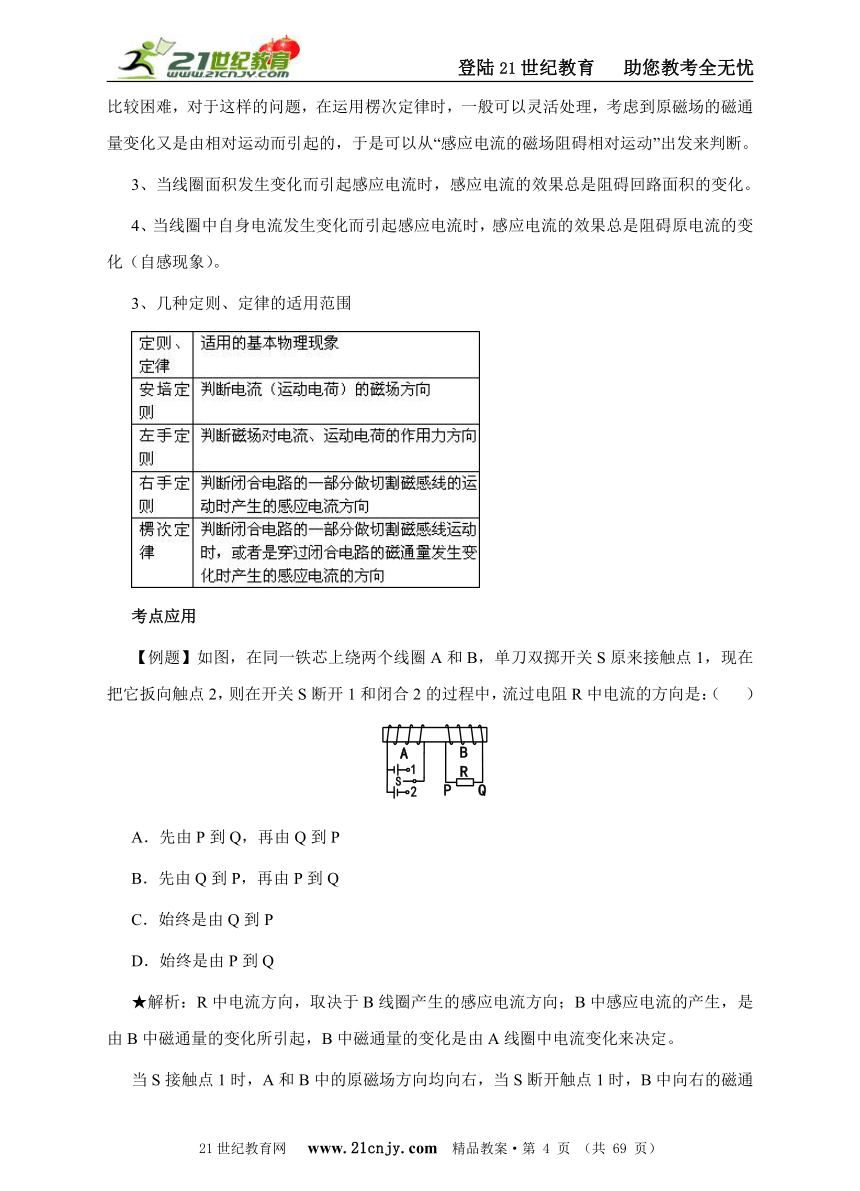 21世纪教育 www.21cnjy.com

登陆21世纪教育　助您教考全无忧

比较困难，对于这样的问题，在运用楞次定律时，一般可以灵活处理，考虑到原磁场的磁通量变化又是由相对运动而引起的，于是可以从“感应电流的磁场阻碍相对运动”出发来判断。

3、当线圈面积发生变化而引起感应电流时，感应电流的效果总是阻碍回路面积的变化。

4、当线圈中自身电流发生变化而引起感应电流时，感应电流的效果总是阻碍原电流的变化（自感现象）。

3、几种定则、定律的适用范围

| 定则、定律 | 适用的基本物理现象 |
|---|---|
| 安培定则 | 判断电流（运动电荷）的磁场方向 |
| 左手定则 | 判断磁场对电流、运动电荷的作用力方向 |
| 右手定则 | 判断闭合电路的一部分做切割磁感线的运动时产生的感应电流方向 |
| 楞次定律 | 判断闭合电路的一部分做切割磁感线运动时，或者是穿过闭合电路的磁通量发生变化时产生的感应电流的方向 |

考点应用

【例题】如图，在同一铁芯上绕两个线圈A和B，单刀双掷开关S原来接触点1，现在把它扳向触点2，则在开关S断开1和闭合2的过程中，流过电阻R中电流的方向是：（　　）

A　B　1　S　2　R　P　Q

A．先由P到Q，再由Q到P

B．先由Q到P，再由P到Q

C．始终是由Q到P

D．始终是由P到Q

★解析：R中电流方向，取决于B线圈产生的感应电流方向；B中感应电流的产生，是由B中磁通量的变化所引起，B中磁通量的变化是由A线圈中电流变化来决定。

当S接触点1时，A和B中的原磁场方向均向右，当S断开触点1时，B中向右的磁通

21世纪教育网　www.21cnjy.com　精品教案·第 4 页　（共 69 页）